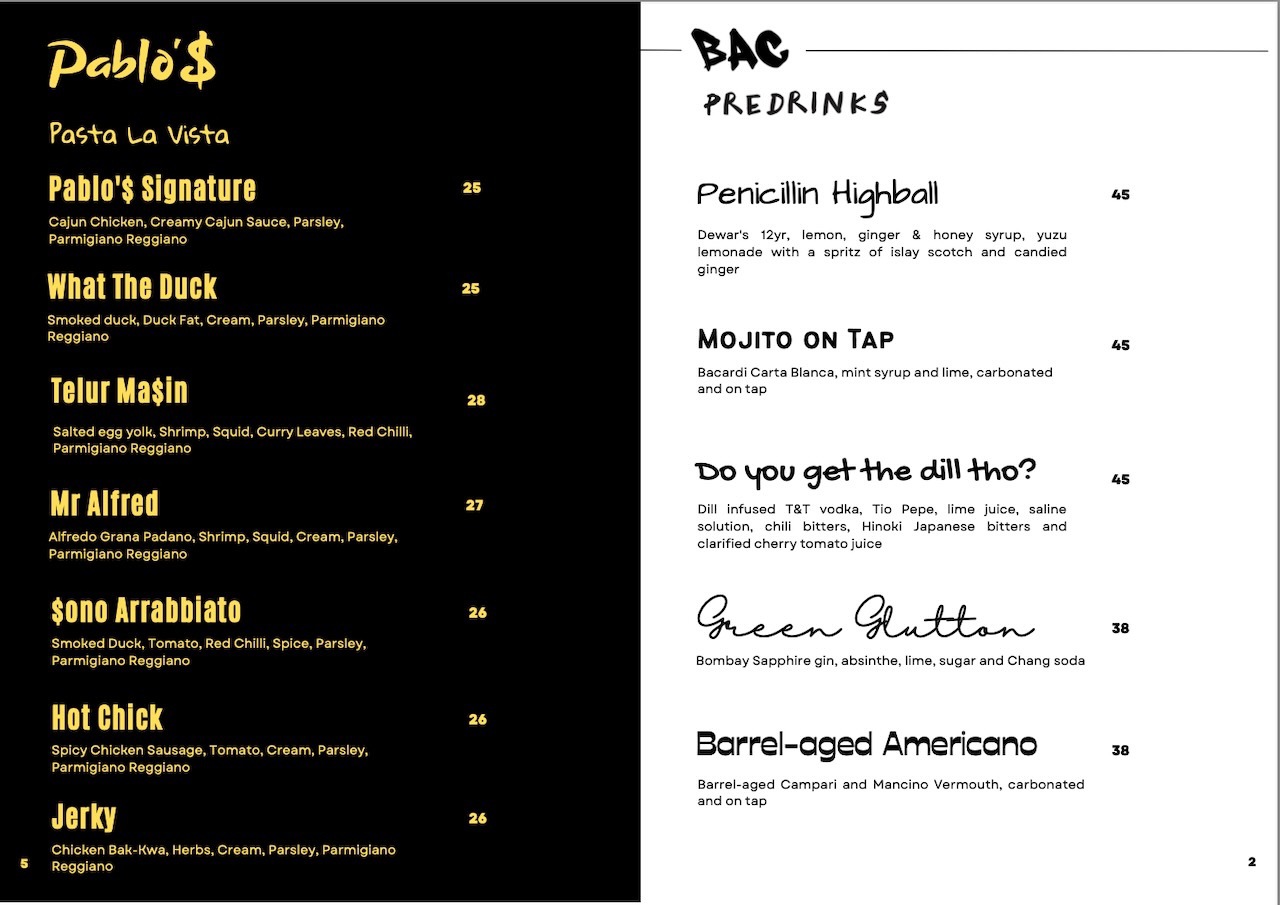 Pablo'$

Pasta La Vista

Pablo'$ Signature 25

Cajun Chicken, Creamy Cajun Sauce, Parsley, Parmigiano Reggiano

What The Duck 25

Smoked duck, Duck Fat, Cream, Parsley, Parmigiano Reggiano

Telur Ma$in 28

Salted egg yolk, Shrimp, Squid, Curry Leaves, Red Chilli, Parmigiano Reggiano

Mr Alfred 27

Alfredo Grana Padano, Shrimp, Squid, Cream, Parsley, Parmigiano Reggiano

$ono Arrabbiato 26

Smoked Duck, Tomato, Red Chilli, Spice, Parsley, Parmigiano Reggiano

Hot Chick 26

Spicy Chicken Sausage, Tomato, Cream, Parsley, Parmigiano Reggiano

Jerky 26

Chicken Bak-Kwa, Herbs, Cream, Parsley, Parmigiano Reggiano

5

BAC

PREDRINKS

Penicillin Highball 45

Dewar's 12yr, lemon, ginger & honey syrup, yuzu lemonade with a spritz of islay scotch and candied ginger

Mojito on Tap 45

Bacardi Carta Blanca, mint syrup and lime, carbonated and on tap

Do you get the dill tho? 45

Dill infused T&T vodka, Tio Pepe, lime juice, saline solution, chili bitters, Hinoki Japanese bitters and clarified cherry tomato juice

Green Glutton 38

Bombay Sapphire gin, absinthe, lime, sugar and Chang soda

Barrel-aged Americano 38

Barrel-aged Campari and Mancino Vermouth, carbonated and on tap

2